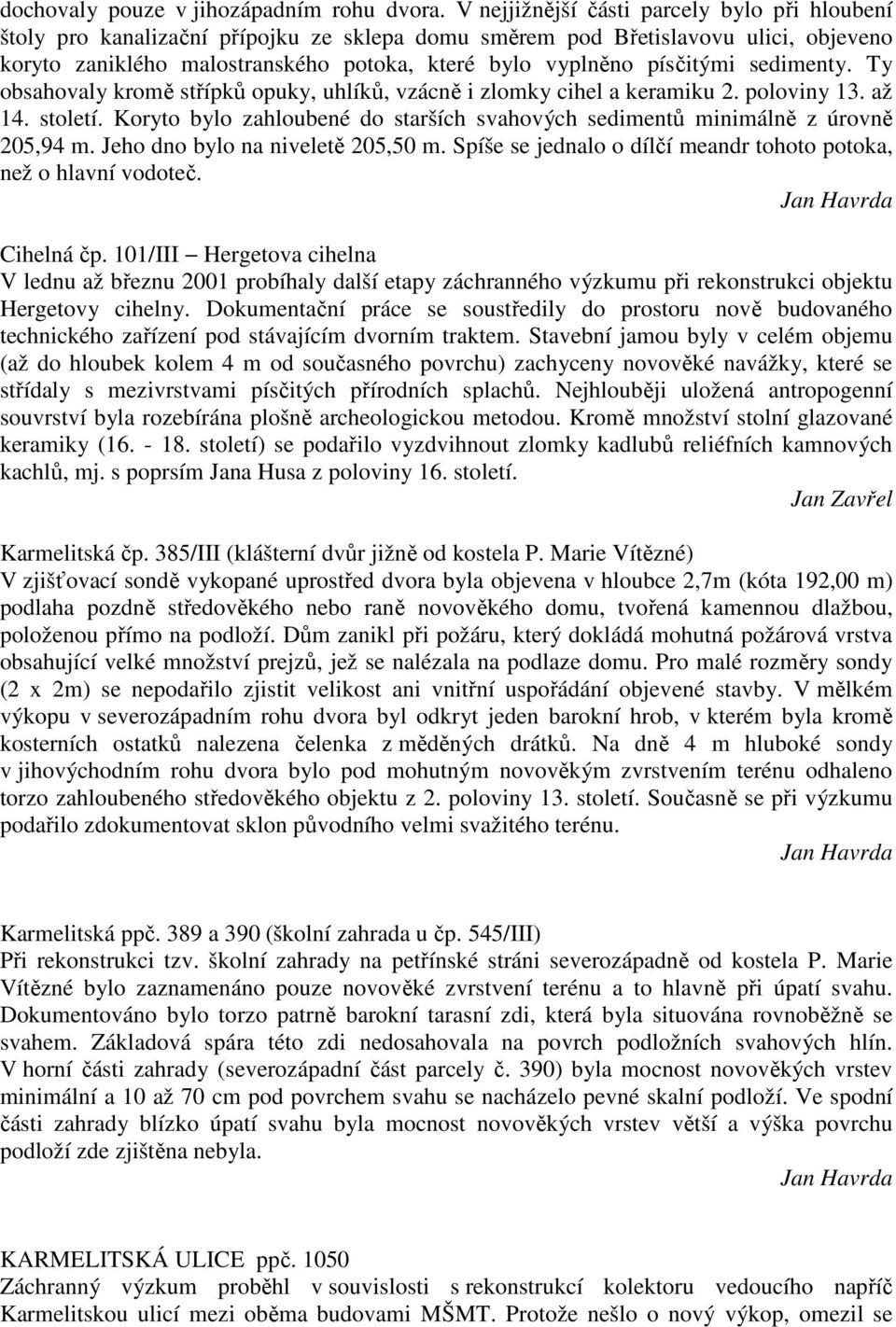 dochovaly pouze v jihozápadním rohu dvora. V nejjižnější části parcely bylo při hloubení štoly pro kanalizační přípojku ze sklepa domu směrem pod Břetislavovu ulici, objeveno koryto zaniklého malostranského potoka, které bylo vyplněno písčitými sedimenty. Ty obsahovaly kromě střípků opuky, uhlíků, vzácně i zlomky cihel a keramiku 2. poloviny 13. až 14. století. Koryto bylo zahloubené do starších svahových sedimentů minimálně z úrovně 205,94 m. Jeho dno bylo na niveletě 205,50 m. Spíše se jednalo o dílčí meandr tohoto potoka, než o hlavní vodoteč.

Jan Havrda

Cihelná čp. 101/III – Hergetova cihelna
V lednu až březnu 2001 probíhaly další etapy záchranného výzkumu při rekonstrukci objektu Hergetovy cihelny. Dokumentační práce se soustředily do prostoru nově budovaného technického zařízení pod stávajícím dvorním traktem. Stavební jamou byly v celém objemu (až do hloubek kolem 4 m od současného povrchu) zachyceny novověké navážky, které se střídaly s mezivrstvami písčitých přírodních splachů. Nejhlouběji uložená antropogenní souvrství byla rozebírána plošně archeologickou metodou. Kromě množství stolní glazované keramiky (16. - 18. století) se podařilo vyzdvihnout zlomky kadlubů reliéfních kamnových kachlů, mj. s poprsím Jana Husa z poloviny 16. století.

Jan Zavřel

Karmelitská čp. 385/III (klášterní dvůr jižně od kostela P. Marie Vítězné)
V zjišťovací sondě vykopané uprostřed dvora byla objevena v hloubce 2,7m (kóta 192,00 m) podlaha pozdně středověkého nebo raně novověkého domu, tvořená kamennou dlažbou, položenou přímo na podloží. Dům zanikl při požáru, který dokládá mohutná požárová vrstva obsahující velké množství prejzů, jež se nalézala na podlaze domu. Pro malé rozměry sondy (2 x 2m) se nepodařilo zjistit velikost ani vnitřní uspořádání objevené stavby. V mělkém výkopu v severozápadním rohu dvora byl odkryt jeden barokní hrob, v kterém byla kromě kosterních ostatků nalezena čelenka z měděných drátků. Na dně 4 m hluboké sondy v jihovýchodním rohu dvora bylo pod mohutným novověkým zvrstvením terénu odhaleno torzo zahloubeného středověkého objektu z 2. poloviny 13. století. Současně se při výzkumu podařilo zdokumentovat sklon původního velmi svažitého terénu.

Jan Havrda

Karmelitská ppč. 389 a 390 (školní zahrada u čp. 545/III)
Při rekonstrukci tzv. školní zahrady na petřínské stráni severozápadně od kostela P. Marie Vítězné bylo zaznamenáno pouze novověké zvrstvení terénu a to hlavně při úpatí svahu. Dokumentováno bylo torzo patrně barokní tarasní zdi, která byla situována rovnoběžně se svahem. Základová spára této zdi nedosahovala na povrch podložních svahových hlín. V horní části zahrady (severozápadní část parcely č. 390) byla mocnost novověkých vrstev minimální a 10 až 70 cm pod povrchem svahu se nacházelo pevné skalní podloží. Ve spodní části zahrady blízko úpatí svahu byla mocnost novověkých vrstev větší a výška povrchu podloží zde zjištěna nebyla.

Jan Havrda

KARMELITSKÁ ULICE ppč. 1050
Záchranný výzkum proběhl v souvislosti s rekonstrukcí kolektoru vedoucího napříč Karmelitskou ulicí mezi oběma budovami MŠMT. Protože nešlo o nový výkop, omezil se